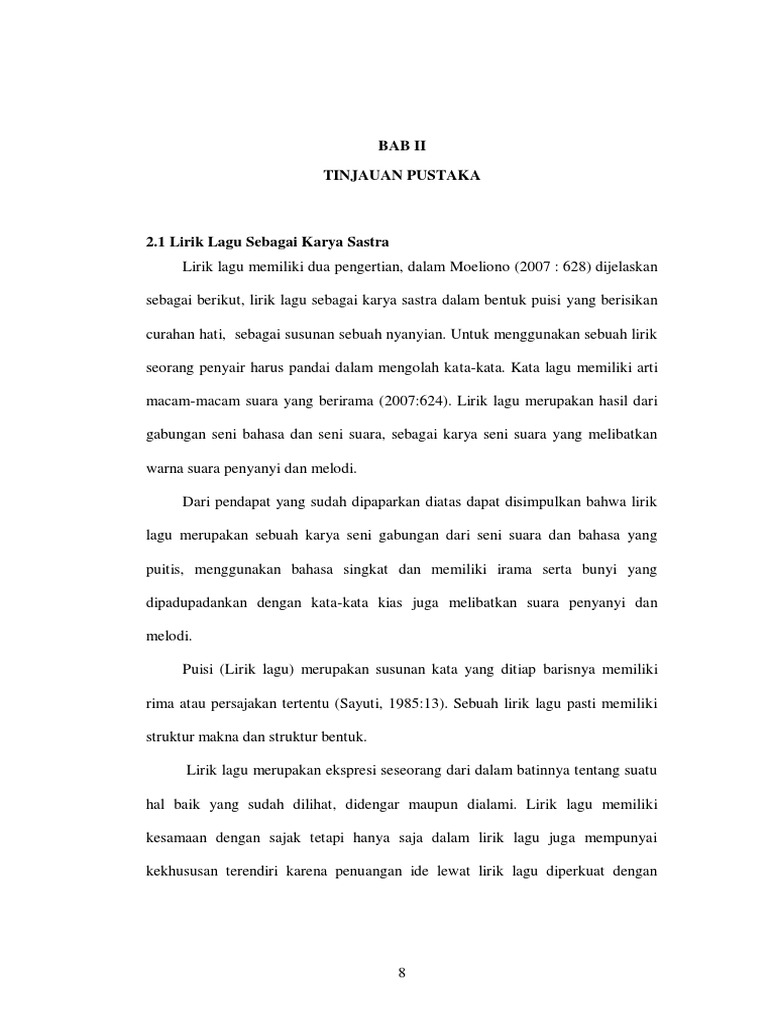 BAB II
TINJAUAN PUSTAKA

2.1 Lirik Lagu Sebagai Karya Sastra

Lirik lagu memiliki dua pengertian, dalam Moeliono (2007 : 628) dijelaskan sebagai berikut, lirik lagu sebagai karya sastra dalam bentuk puisi yang berisikan curahan hati, sebagai susunan sebuah nyanyian. Untuk menggunakan sebuah lirik seorang penyair harus pandai dalam mengolah kata-kata. Kata lagu memiliki arti macam-macam suara yang berirama (2007:624). Lirik lagu merupakan hasil dari gabungan seni bahasa dan seni suara, sebagai karya seni suara yang melibatkan warna suara penyanyi dan melodi.

Dari pendapat yang sudah dipaparkan diatas dapat disimpulkan bahwa lirik lagu merupakan sebuah karya seni gabungan dari seni suara dan bahasa yang puitis, menggunakan bahasa singkat dan memiliki irama serta bunyi yang dipadupadankan dengan kata-kata kias juga melibatkan suara penyanyi dan melodi.

Puisi (Lirik lagu) merupakan susunan kata yang ditiap barisnya memiliki rima atau persajakan tertentu (Sayuti, 1985:13). Sebuah lirik lagu pasti memiliki struktur makna dan struktur bentuk.

Lirik lagu merupakan ekspresi seseorang dari dalam batinnya tentang suatu hal baik yang sudah dilihat, didengar maupun dialami. Lirik lagu memiliki kesamaan dengan sajak tetapi hanya saja dalam lirik lagu juga mempunyai kekhususan terendiri karena penuangan ide lewat lirik lagu diperkuat dengan

8